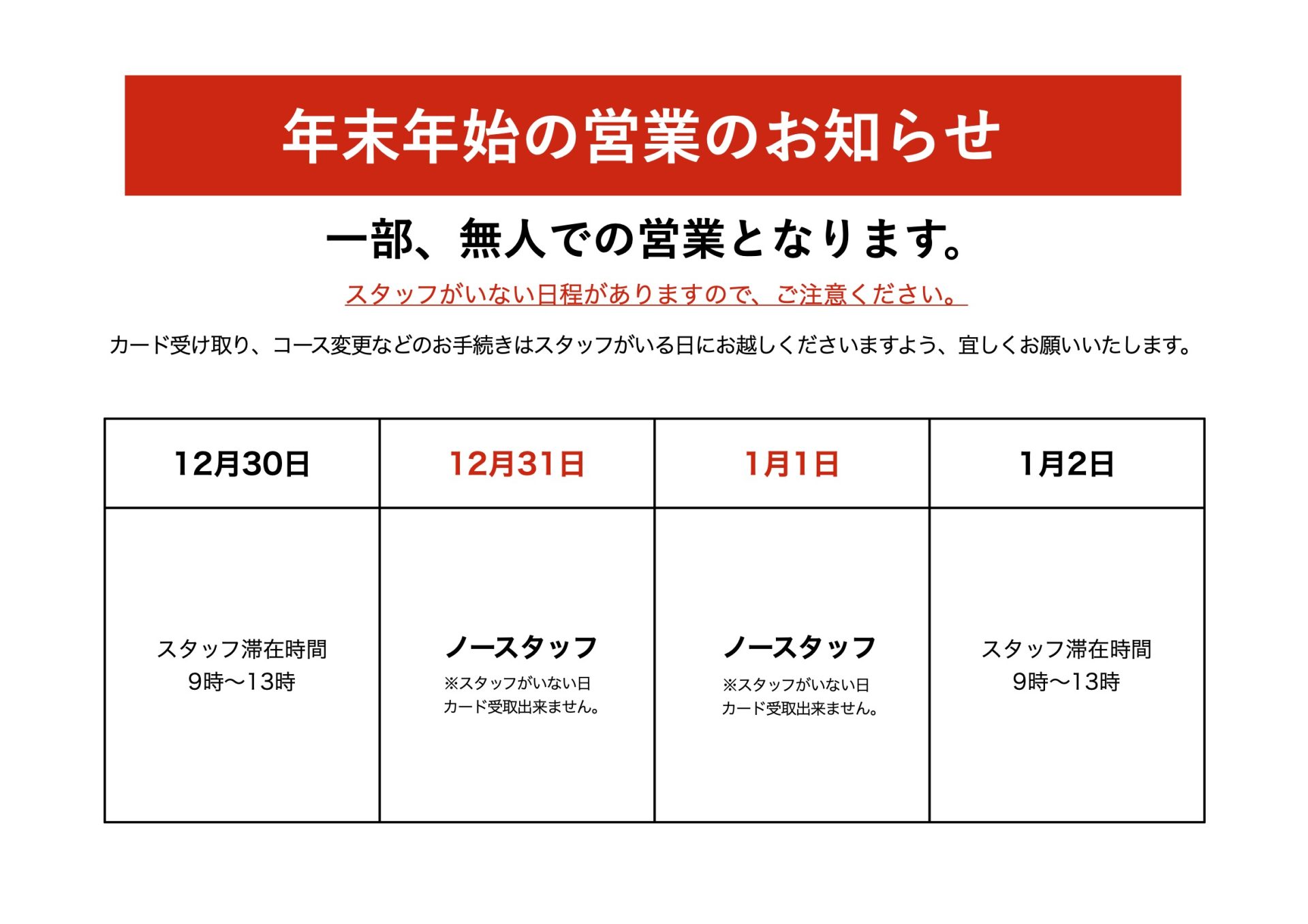 年末年始の営業のお知らせ

一部、無人での営業となります。

スタッフがいない日程がありますので、ご注意ください。

カード受け取り、コース変更などのお手続きはスタッフがいる日にお越しくださいますよう、宜しくお願いいたします。

| 12月30日 | 12月31日 | 1月1日 | 1月2日 |
|---|---|---|---|
| スタッフ滞在時間 9時〜13時 | ノースタッフ ※スタッフがいない日 カード受取出来ません。 | ノースタッフ ※スタッフがいない日 カード受取出来ません。 | スタッフ滞在時間 9時〜13時 |